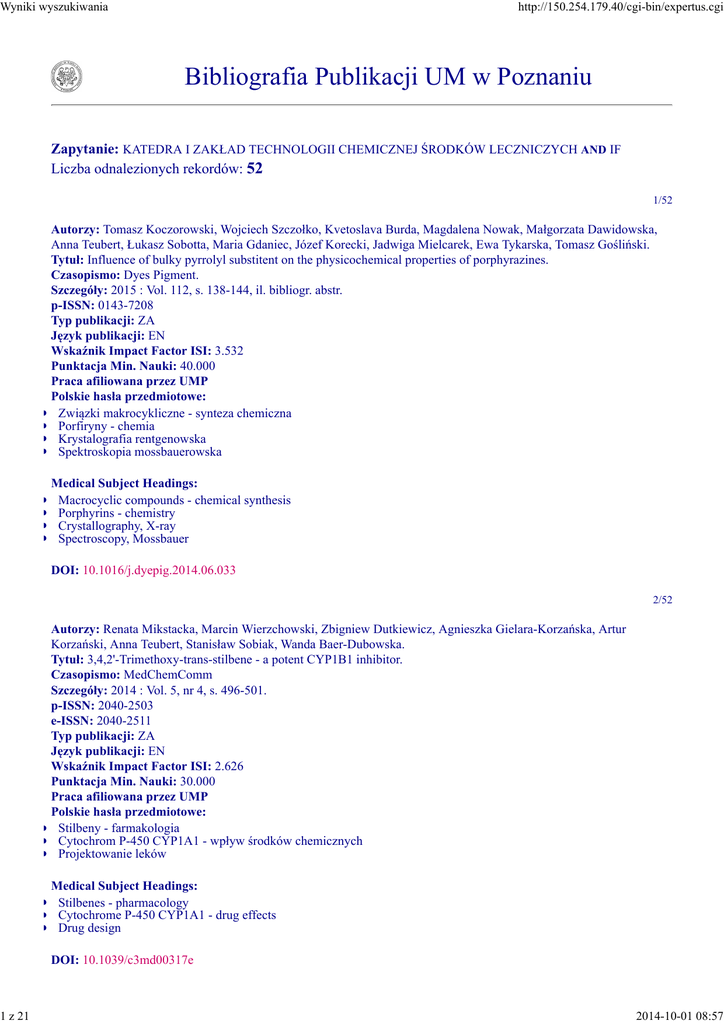 Wyniki wyszukiwania

http://150.254.179.40/cgi-bin/expertus.cgi

Bibliografia Publikacji UM w Poznaniu

Zapytanie: KATEDRA I ZAKŁAD TECHNOLOGII CHEMICZNEJ ŚRODKÓW LECZNICZYCH AND IF
Liczba odnalezionych rekordów: 52

1/52

Autorzy: Tomasz Koczorowski, Wojciech Szczołko, Kvetoslava Burda, Magdalena Nowak, Małgorzata Dawidowska, Anna Teubert, Łukasz Sobotta, Maria Gdaniec, Józef Korecki, Jadwiga Mielcarek, Ewa Tykarska, Tomasz Gośliński.
Tytuł: Influence of bulky pyrrolyl substitent on the physicochemical properties of porphyrazines.
Czasopismo: Dyes Pigment.
Szczegóły: 2015 : Vol. 112, s. 138-144, il. bibliogr. abstr.
p-ISSN: 0143-7208
Typ publikacji: ZA
Język publikacji: EN
Wskaźnik Impact Factor ISI: 3.532
Punktacja Min. Nauki: 40.000
Praca afiliowana przez UMP
Polskie hasła przedmiotowe:
Związki makrocykliczne - synteza chemiczna
Porfiryny - chemia
Krystalografia rentgenowska
Spektroskopia mossbauerowska

Medical Subject Headings:
Macrocyclic compounds - chemical synthesis
Porphyrins - chemistry
Crystallography, X-ray
Spectroscopy, Mossbauer

DOI: 10.1016/j.dyepig.2014.06.033

2/52

Autorzy: Renata Mikstacka, Marcin Wierzchowski, Zbigniew Dutkiewicz, Agnieszka Gielara-Korzańska, Artur Korzański, Anna Teubert, Stanisław Sobiak, Wanda Baer-Dubowska.
Tytuł: 3,4,2'-Trimethoxy-trans-stilbene - a potent CYP1B1 inhibitor.
Czasopismo: MedChemComm
Szczegóły: 2014 : Vol. 5, nr 4, s. 496-501.
p-ISSN: 2040-2503
e-ISSN: 2040-2511
Typ publikacji: ZA
Język publikacji: EN
Wskaźnik Impact Factor ISI: 2.626
Punktacja Min. Nauki: 30.000
Praca afiliowana przez UMP
Polskie hasła przedmiotowe:
Stilbeny - farmakologia
Cytochrom P-450 CYP1A1 - wpływ środków chemicznych
Projektowanie leków

Medical Subject Headings:
Stilbenes - pharmacology
Cytochrome P-450 CYP1A1 - drug effects
Drug design

DOI: 10.1039/c3md00317e

1 z 21

2014-10-01 08:57